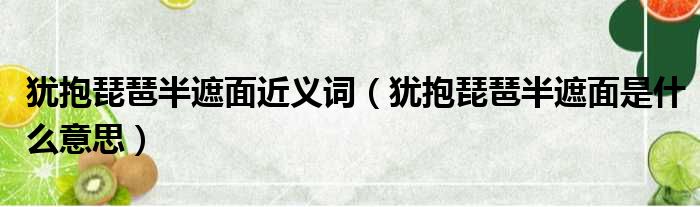 犹抱琵琶半遮面近义词（犹抱琵琶半遮面是什么意思）